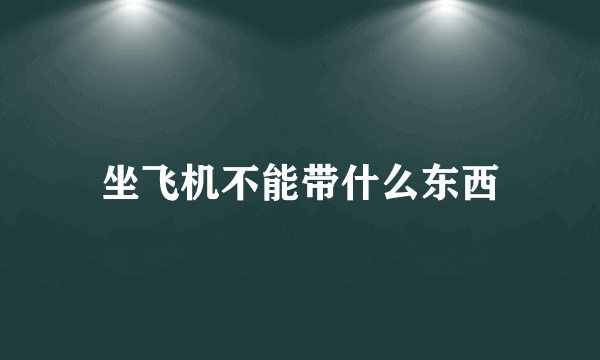 坐飞机不能带什么东西